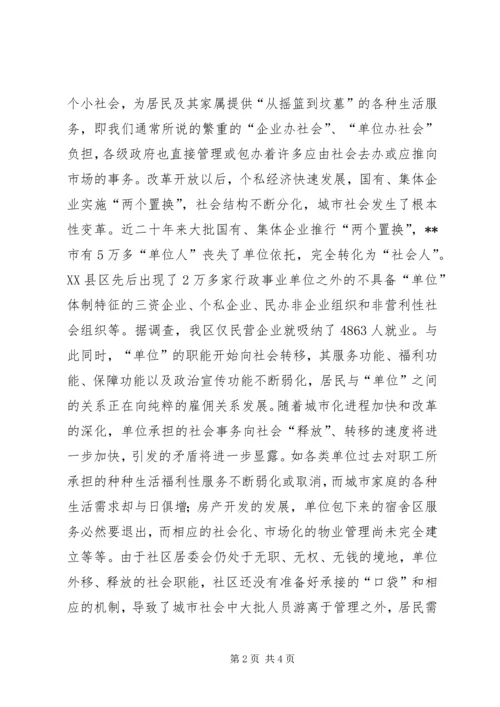 个小社会，为居民及其家属提供“从摇篮到坟墓”的各种生活服务，即我们通常所说的繁重的“企业办社会”、“单位办社会”负担，各级政府也直接管理或包办着许多应由社会去办或应推向市场的事务。改革开放以后，个私经济快速发展，国有、集体企业实施“两个置换”，社会结构不断分化，城市社会发生了根本性变革。近二十年来大批国有、集体企业推行“两个置换”，**市有5万多“单位人”丧失了单位依托，完全转化为“社会人”。XX县区先后出现了2万多家行政事业单位之外的不具备“单位”体制特征的三资企业、个私企业、民办非企业组织和非营利性社会组织等。据调查，我区仅民营企业就吸纳了4863人就业。与此同时，“单位”的职能开始向社会转移，其服务功能、福利功能、保障功能以及政治宣传功能不断弱化，居民与“单位”之间的关系正在向纯粹的雇佣关系发展。随着城市化进程加快和改革的深化，单位承担的社会事务向社会“释放”、转移的速度将进一步加快，引发的矛盾将进一步显露。如各类单位过去对职工所承担的种种生活福利性服务不断弱化或取消，而城市家庭的各种生活需求却与日俱增；房产开发的发展，单位包下来的宿舍区服务必然要退出，而相应的社会化、市场化的物业管理尚未完全建立等等。由于社区居委会仍处于无职、无权、无钱的境地，单位外移、释放的社会职能，社区还没有准备好承接的“口袋”和相应的机制，导致了城市社会中大批人员游离于管理之外，居民需

第2页 共4页